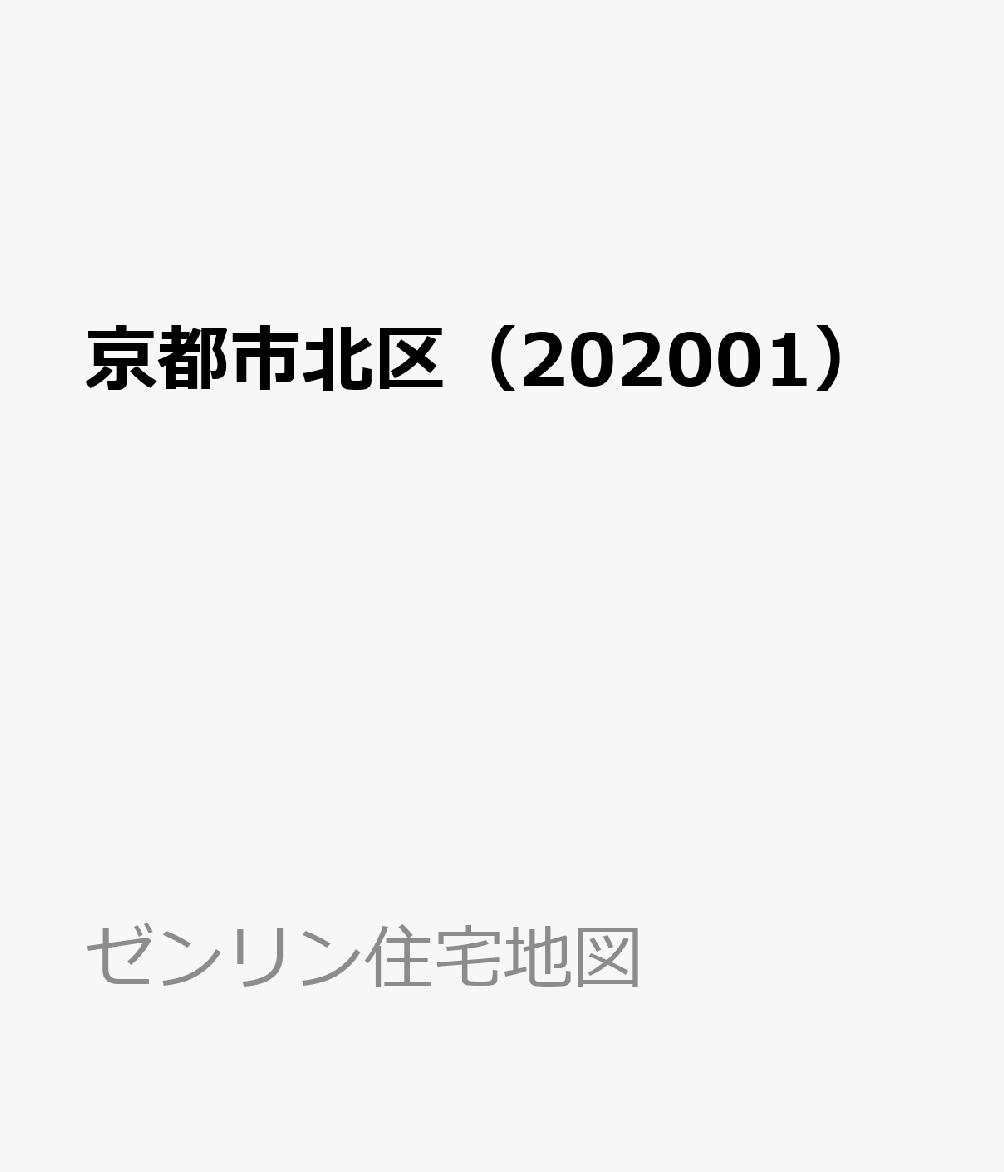 京都市北区（202001）

ゼンリン住宅地図